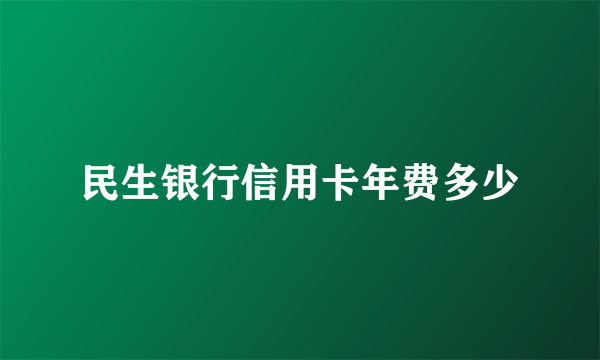 民生银行信用卡年费多少